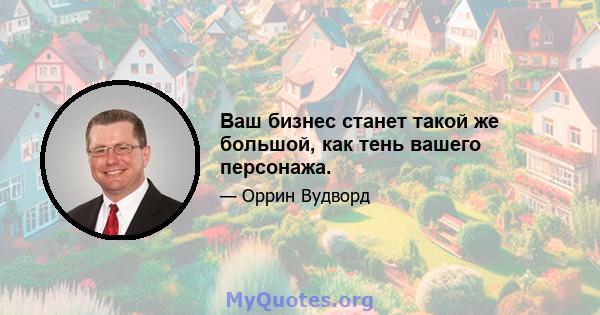 Ваш бизнес станет такой же большой, как тень вашего персонажа.

— Оррин Вудворд

MyQuotes.org